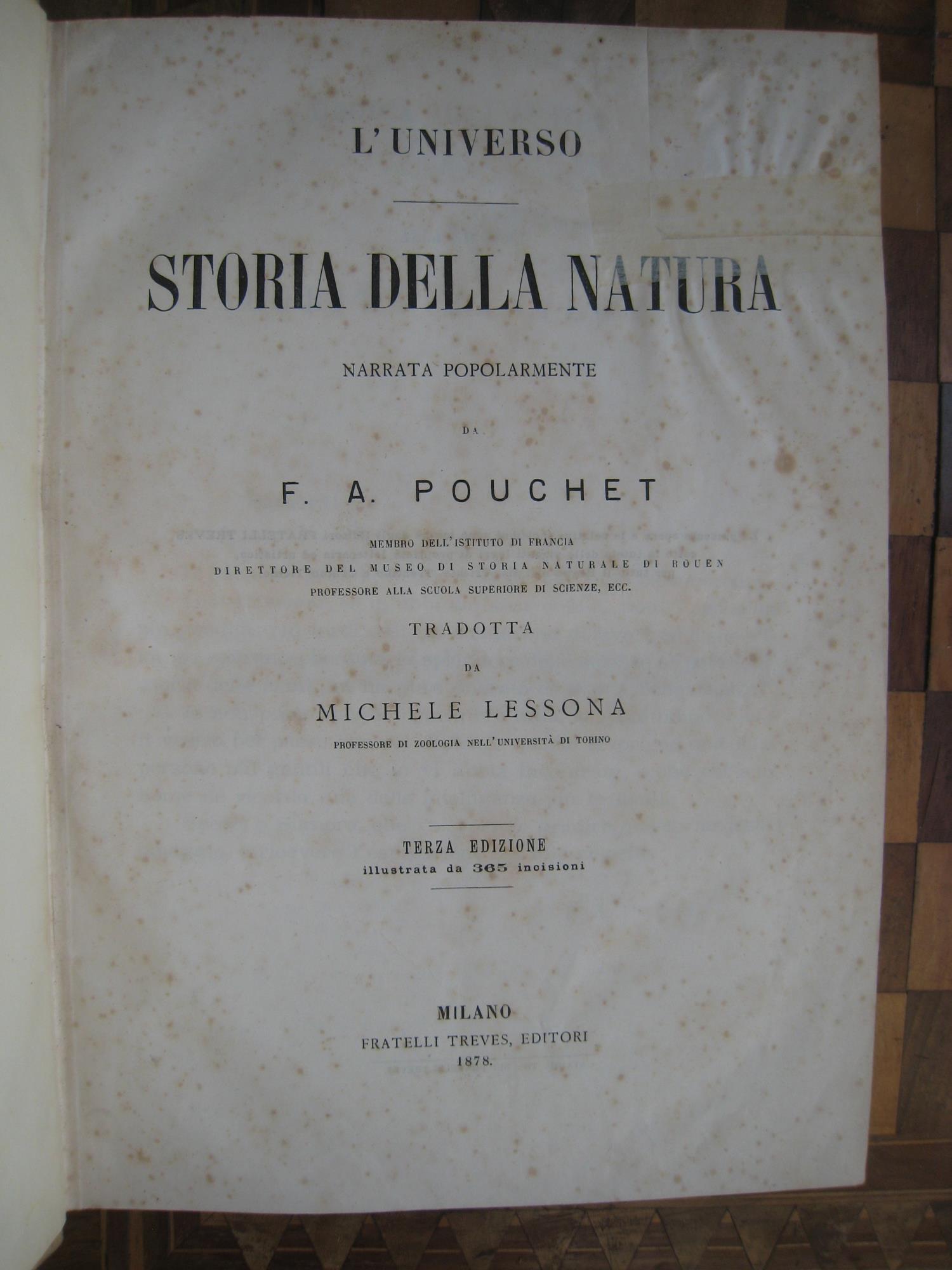 L'UNIVERSO

STORIA DELLA NATURA

NARRATA POPOLARMENTE

DA

F. A. POUCHET

MEMBRO DELL'ISTITUTO DI FRANCIA
DIRETTORE DEL MUSEO DI STORIA NATURALE DI ROUEN
PROFESSORE ALLA SCUOLA SUPERIORE DI SCIENZE, ECC.

TRADOTTA

DA

MICHELE LESSONA

PROFESSORE DI ZOOLOGIA NELL'UNIVERSITÀ DI TORINO

TERZA EDIZIONE
illustrata da 365 incisioni

MILANO
FRATELLI TREVES, EDITORI
1878.